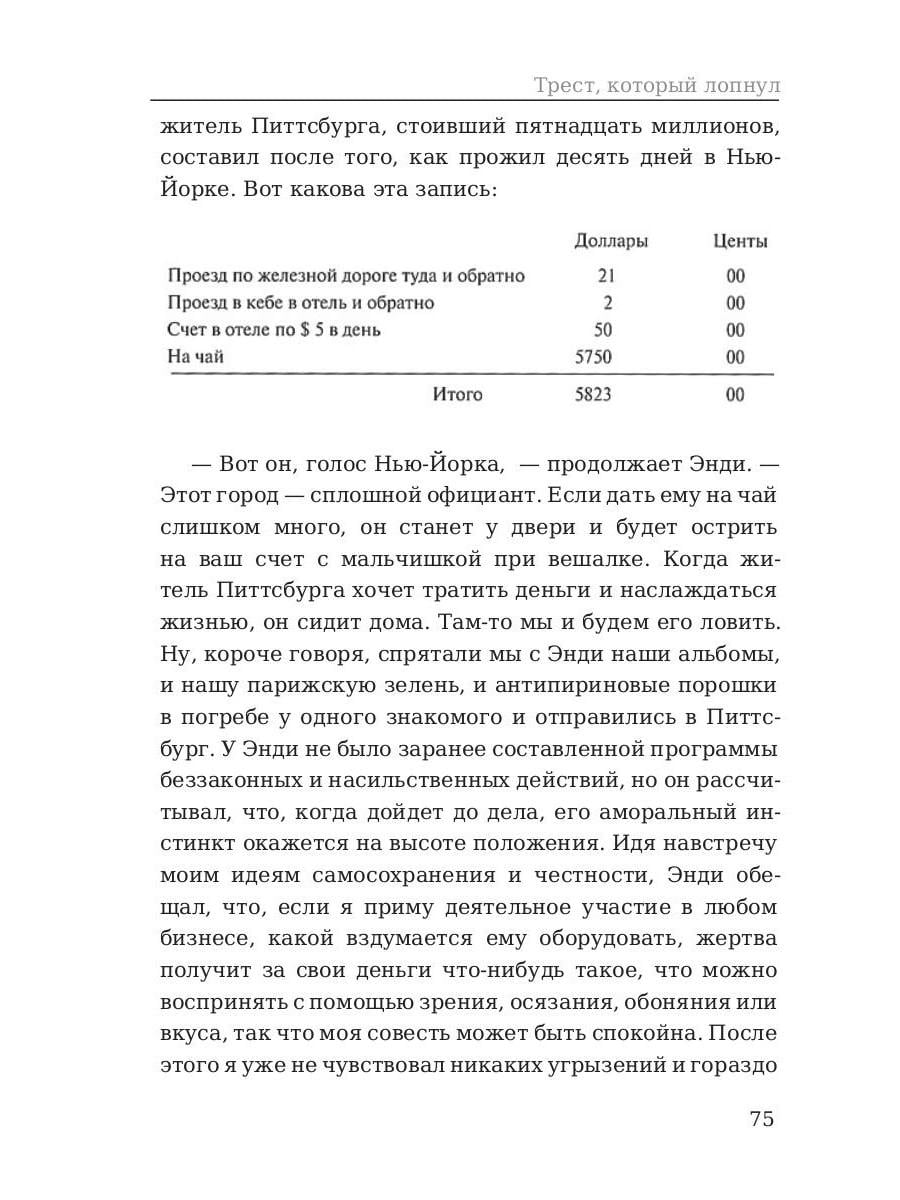 Трест, который лопнул

житель Питтсбурга, стоивший пятнадцать миллионов, составил после того, как прожил десять дней в Нью-Йорке. Вот какова эта запись:

| | Доллары | Центы |
|---|---|---|
| Проезд по железной дороге туда и обратно | 21 | 00 |
| Проезд в кебе в отель и обратно | 2 | 00 |
| Счет в отеле по $ 5 в день | 50 | 00 |
| На чай | 5750 | 00 |
| Итого | 5823 | 00 |

— Вот он, голос Нью-Йорка, — продолжает Энди. — Этот город — сплошной официант. Если дать ему на чай слишком много, он станет у двери и будет острить на ваш счет с мальчишкой при вешалке. Когда житель Питтсбурга хочет тратить деньги и наслаждаться жизнью, он сидит дома. Там-то мы и будем его ловить. Ну, короче говоря, спрятали мы с Энди наши альбомы, и нашу парижскую зелень, и антипириновые порошки в погребе у одного знакомого и отправились в Питтсбург. У Энди не было заранее составленной программы беззаконных и насильственных действий, но он рассчитывал, что, когда дойдет до дела, его аморальный инстинкт окажется на высоте положения. Идя навстречу моим идеям самосохранения и честности, Энди обещал, что, если я приму деятельное участие в любом бизнесе, какой вздумается ему оборудовать, жертва получит за свои деньги что-нибудь такое, что можно воспринять с помощью зрения, осязания, обоняния или вкуса, так что моя совесть может быть спокойна. После этого я уже не чувствовал никаких угрызений и гораздо

75